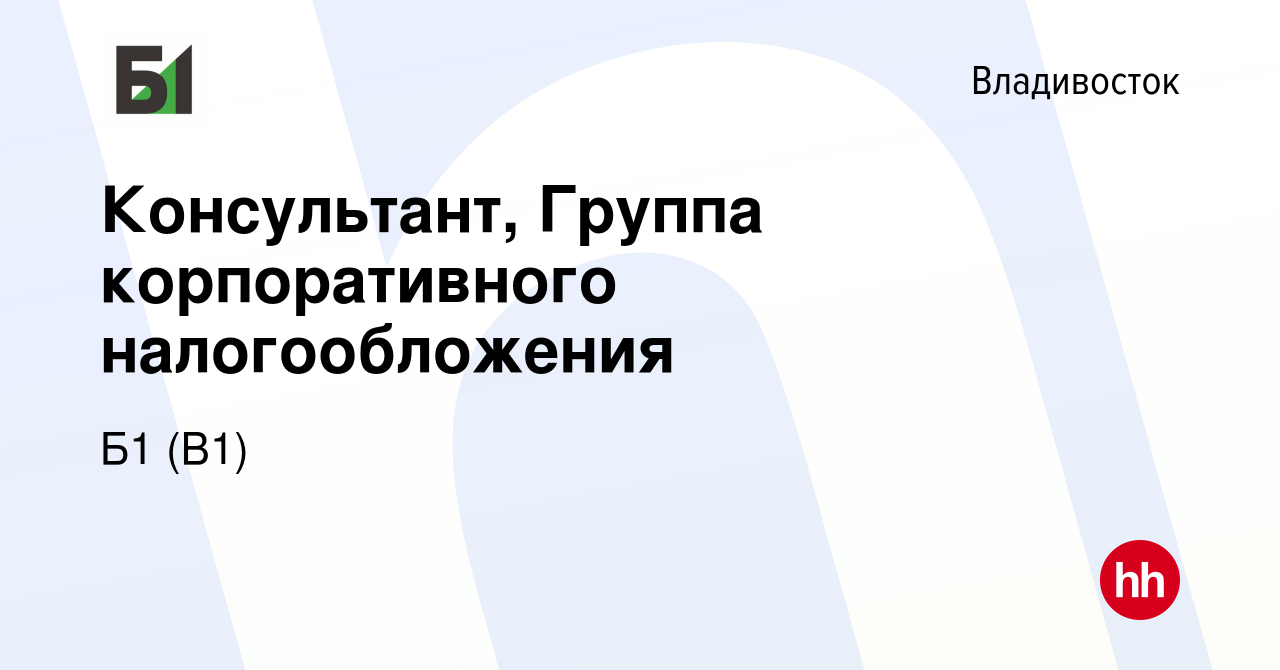 Б1

Владивосток

Консультант, Группа корпоративного налогообложения

Б1 (B1)

hh